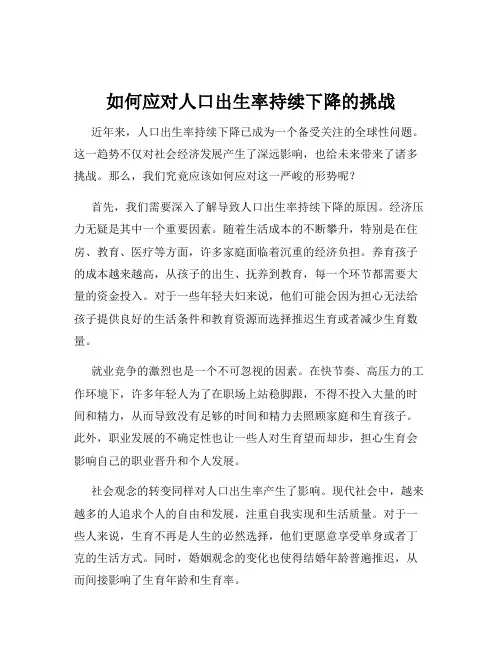 如何应对人口出生率持续下降的挑战

近年来，人口出生率持续下降已成为一个备受关注的全球性问题。这一趋势不仅对社会经济发展产生了深远影响，也给未来带来了诸多挑战。那么，我们究竟应该如何应对这一严峻的形势呢？

首先，我们需要深入了解导致人口出生率持续下降的原因。经济压力无疑是其中一个重要因素。随着生活成本的不断攀升，特别是在住房、教育、医疗等方面，许多家庭面临着沉重的经济负担。养育孩子的成本越来越高，从孩子的出生、抚养到教育，每一个环节都需要大量的资金投入。对于一些年轻夫妇来说，他们可能会因为担心无法给孩子提供良好的生活条件和教育资源而选择推迟生育或者减少生育数量。

就业竞争的激烈也是一个不可忽视的因素。在快节奏、高压力的工作环境下，许多年轻人为了在职场上站稳脚跟，不得不投入大量的时间和精力，从而导致没有足够的时间和精力去照顾家庭和生育孩子。此外，职业发展的不确定性也让一些人对生育望而却步，担心生育会影响自己的职业晋升和个人发展。

社会观念的转变同样对人口出生率产生了影响。现代社会中，越来越多的人追求个人的自由和发展，注重自我实现和生活质量。对于一些人来说，生育不再是人生的必然选择，他们更愿意享受单身或者丁克的生活方式。同时，婚姻观念的变化也使得结婚年龄普遍推迟，从而间接影响了生育年龄和生育率。